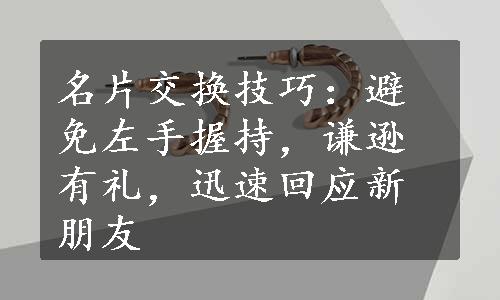 名片交换技巧：避免左手握持，谦逊有礼，迅速回应新朋友